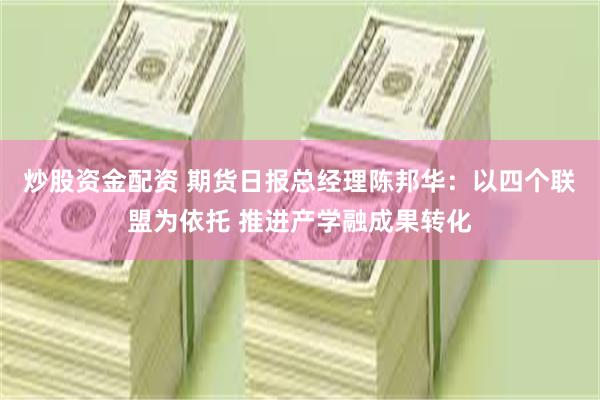 炒股资金配资 期货日报总经理陈邦华：以四个联盟为依托 推进产学融成果转化